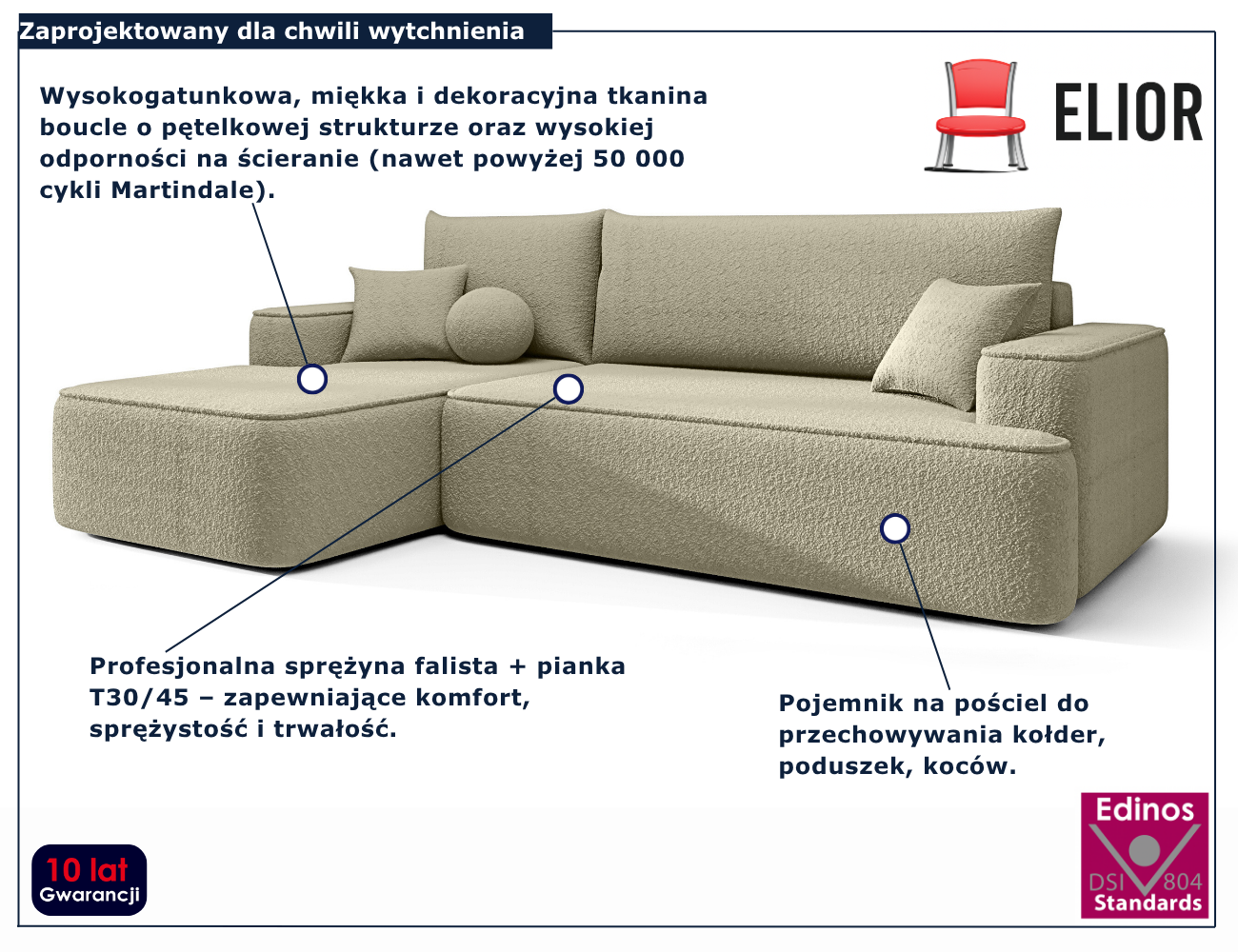 Zaprojektowany dla chwili wytchnienia

ELIOR

Wysokogatunkowa, miękka i dekoracyjna tkanina boucle o pętelkowej strukturze oraz wysokiej odporności na ścieranie (nawet powyżej 50 000 cykli Martindale).

Profesjonalna sprężyna falista + pianka T30/45 – zapewniające komfort, sprężystość i trwałość.

Pojemnik na pościel do przechowywania kołder, poduszek, koców.

10 lat Gwarancji

Edinos DSI 804 Standards